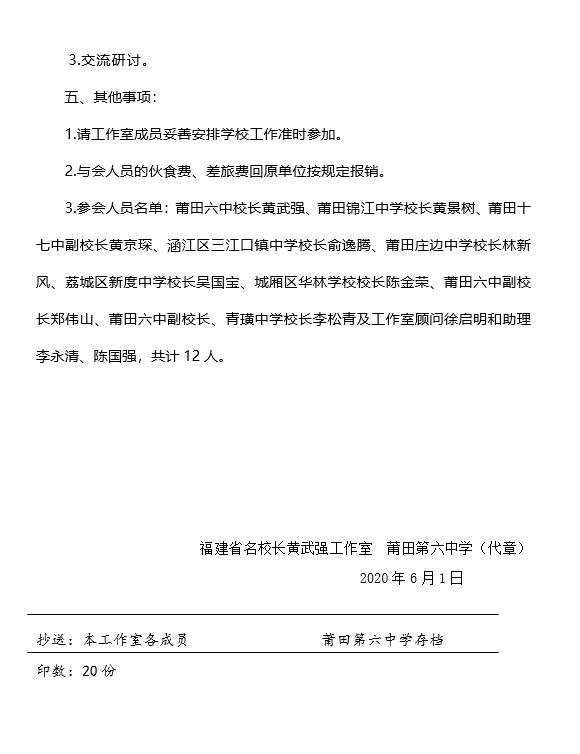 3.交流研讨。

五、其他事项：

1.请工作室成员妥善安排学校工作准时参加。

2.与会人员的伙食费、差旅费回原单位按规定报销。

3.参会人员名单：莆田六中校长黄武强、莆田锦江中学校长黄景树、莆田十七中副校长黄京琛、涵江区三江口镇中学校长俞逸腾、莆田庄边中学校长林新风、荔城区新度中学校长吴国宝、城厢区华林学校校长陈金荣、莆田六中副校长郑伟山、莆田六中副校长、青璜中学校长李松青及工作室顾问徐启明和助理李永清、陈国强，共计 12 人。

福建省名校长黄武强工作室　莆田第六中学（代章）

2020 年 6 月 1 日

抄送：本工作室各成员　　莆田第六中学存档

印数：20 份